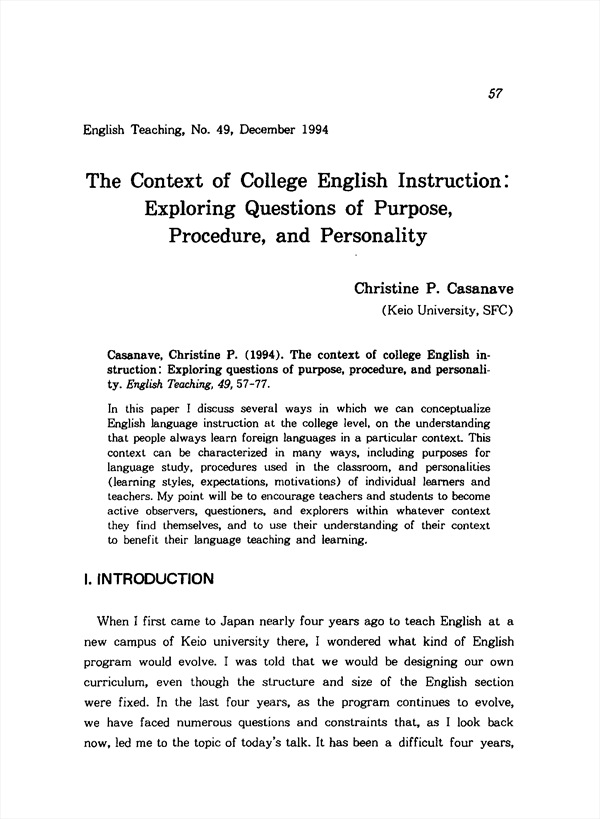 57

English Teaching, No. 49, December 1994

The Context of College English Instruction: Exploring Questions of Purpose, Procedure, and Personality

Christine P. Casanave
(Keio University, SFC)

Casanave, Christine P. (1994). The context of college English instruction: Exploring questions of purpose, procedure, and personality. English Teaching, 49, 57-77.

In this paper I discuss several ways in which we can conceptualize English language instruction at the college level, on the understanding that people always learn foreign languages in a particular context. This context can be characterized in many ways, including purposes for language study, procedures used in the classroom, and personalities (learning styles, expectations, motivations) of individual learners and teachers. My point will be to encourage teachers and students to become active observers, questioners, and explorers within whatever context they find themselves, and to use their understanding of their context to benefit their language teaching and learning.

I. INTRODUCTION

When I first came to Japan nearly four years ago to teach English at a new campus of Keio university there, I wondered what kind of English program would evolve. I was told that we would be designing our own curriculum, even though the structure and size of the English section were fixed. In the last four years, as the program continues to evolve, we have faced numerous questions and constraints that, as I look back now, led me to the topic of today's talk. It has been a difficult four years,